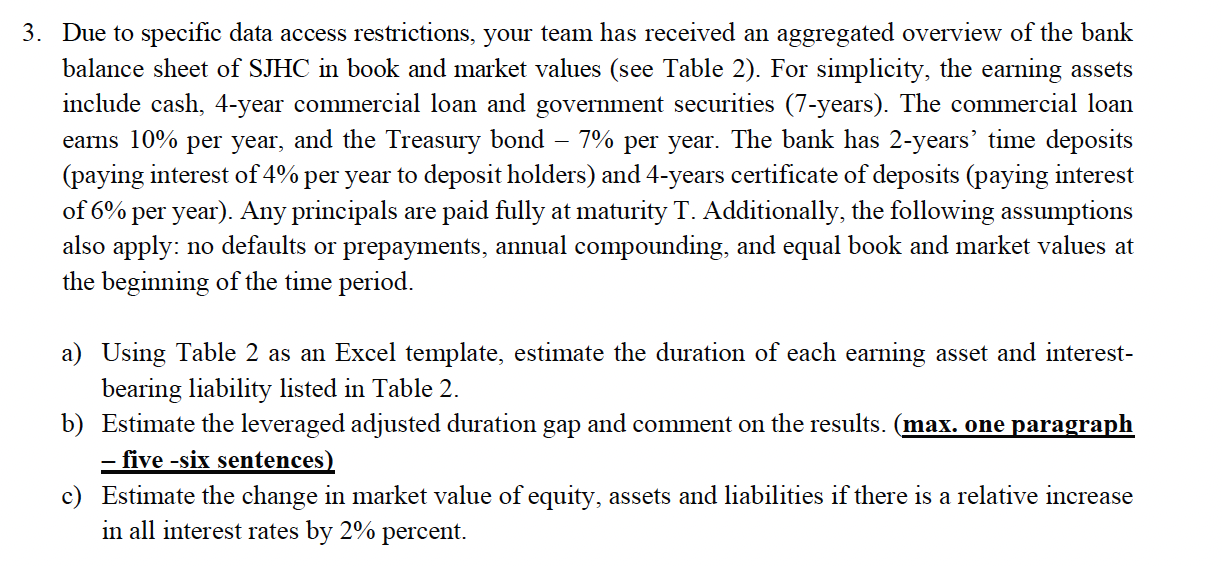 3. Due to specific data access restrictions, your team has received an aggregated overview of the bank balance sheet of SJHC in book and market values (see Table 2). For simplicity, the earning assets include cash, 4-year commercial loan and government securities (7-years). The commercial loan earns 10% per year, and the Treasury bond – 7% per year. The bank has 2-years' time deposits (paying interest of 4% per year to deposit holders) and 4-years certificate of deposits (paying interest of 6% per year). Any principals are paid fully at maturity T. Additionally, the following assumptions also apply: no defaults or prepayments, annual compounding, and equal book and market values at the beginning of the time period.

a) Using Table 2 as an Excel template, estimate the duration of each earning asset and interest-bearing liability listed in Table 2.
b) Estimate the leveraged adjusted duration gap and comment on the results. (max. one paragraph – five -six sentences)
c) Estimate the change in market value of equity, assets and liabilities if there is a relative increase in all interest rates by 2% percent.